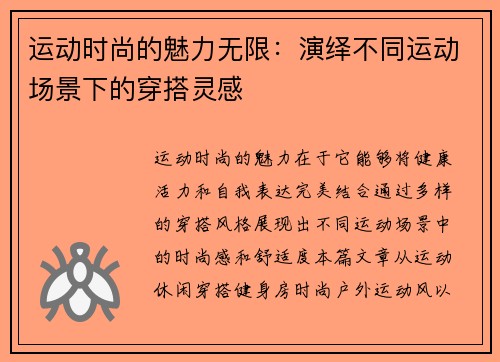 运动时尚的魅力无限：演绎不同运动场景下的穿搭灵感

运动时尚的魅力在于它能够将健康活力和自我表达完美结合通过多样的穿搭风格展现出不同运动场景中的时尚感和舒适度本篇文章从运动休闲穿搭健身房时尚户外运动风以